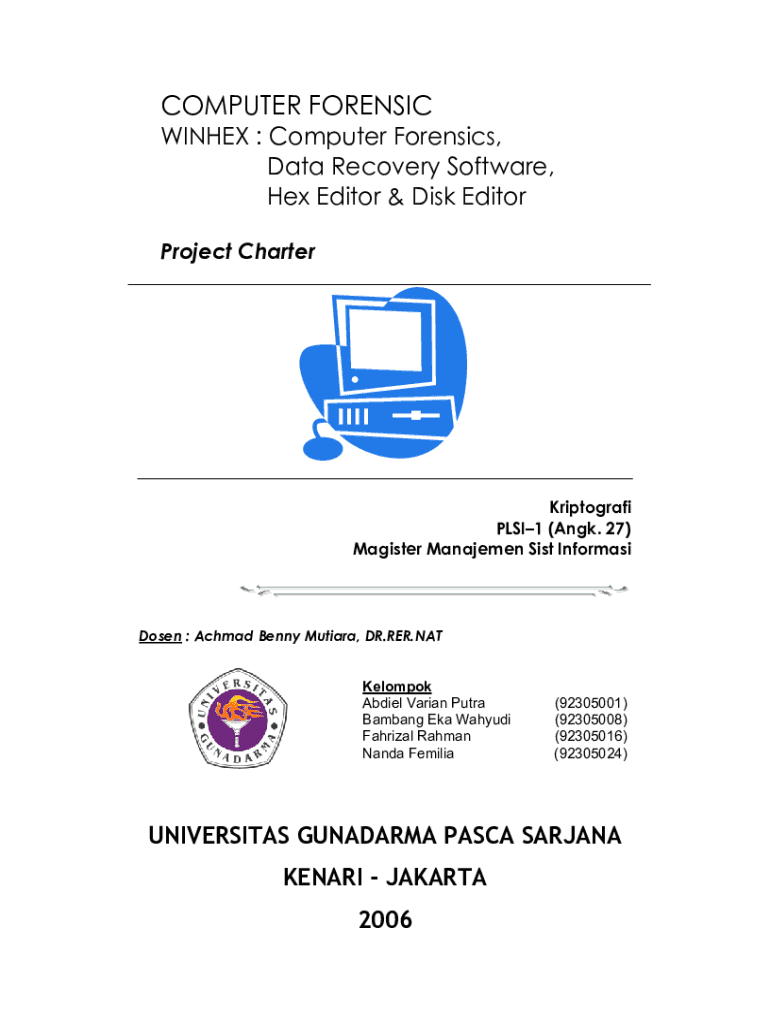 COMPUTER FORENSIC
WINHEX : Computer Forensics,
Data Recovery Software,
Hex Editor & Disk Editor

Project Charter

Kriptografi
PLSI–1 (Angk. 27)
Magister Manajemen Sist Informasi

Dosen : Achmad Benny Mutiara, DR.RER.NAT

UNIVERSITAS GUNADARMA

Kelompok
Abdiel Varian Putra (92305001)
Bambang Eka Wahyudi (92305008)
Fahrizal Rahman (92305016)
Nanda Femilia (92305024)

UNIVERSITAS GUNADARMA PASCA SARJANA

KENARI - JAKARTA

2006